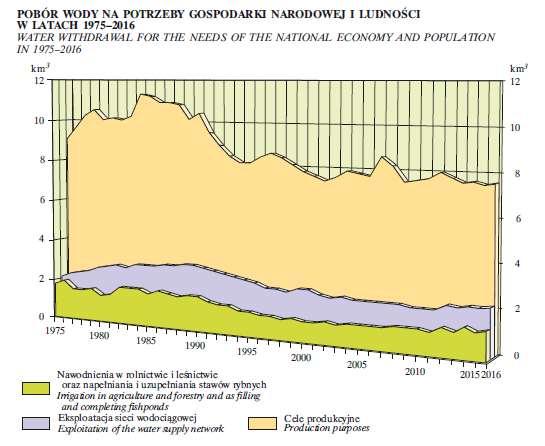 POBÓR WODY NA POTRZEBY GOSPODARKI NARODOWEJ I LUDNOŚCI W LATACH 1975–2016
WATER WITHDRAWAL FOR THE NEEDS OF THE NATIONAL ECONOMY AND POPULATION IN 1975–2016

$km^3$
12
10
8
6
4
2
0

$km^3$
12
10
8
6
4
2
0

1975
1980
1985
1990
1995
2000
2005
2010
2015
2016

Nawodnienia w rolnictwie i leśnictwie oraz napełniania i uzupełniania stawów rybnych
Irrigation in agriculture and forestry and as filling and completing fishponds

Eksploatacja sieci wodociągowej
Exploitation of the water supply network

Cele produkcyjne
Production purposes